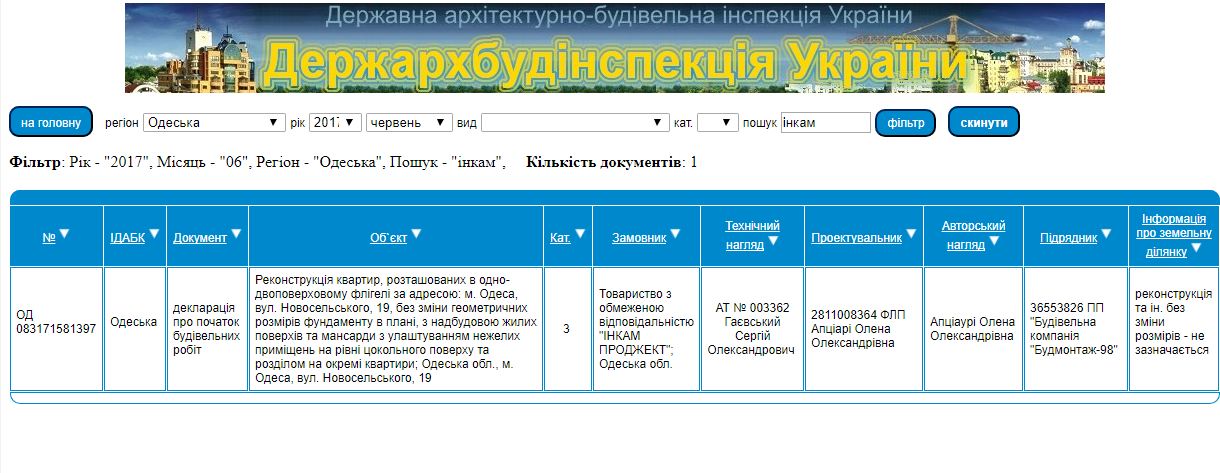 Державна архітектурно-будівельна інспекція України
Держархбудінспекція України

на головну регіон Одеська рік 2017 червень вид кат. пошук інкам фільтр скинути

**Фільтр**: Рік - "2017", Місяць - "06", Регіон - "Одеська", Пошук - "інкам", **Кількість документів**: 1

| № | ІДАБК | Документ | Об`єкт | Кат. | Замовник | Технічний нагляд | Проектувальник | Авторський нагляд | Підрядник | Інформація про земельну ділянку |
|---|---|---|---|---|---|---|---|---|---|---|
| ОД 083171581397 | Одеська | декларація про початок будівельних робіт | Реконструкція квартир, розташованих в одно-двоповерховому флігелі за адресою: м. Одеса, вул. Новосельського, 19, без зміни геометричних розмірів фундаменту в плані, з надбудовою жилих поверхів та мансарди з улаштуванням нежелих приміщень на рівні цокольного поверху та розділом на окремі квартири; Одеська обл., м. Одеса, вул. Новосельського, 19 | 3 | Товариство з обмеженою відповідальністю "ІНКАМ ПРОДЖЕКТ"; Одеська обл. | АТ № 003362 Гаєвський Сергій Олександрович | 2811008364 ФЛП Апціарі Олена Олександрівна | Апціаурі Олена Олександрівна | 36553826 ПП "Будівельна компанія "Будмонтаж-98" | реконструкція та ін. без зміни розмірів - не зазначається |